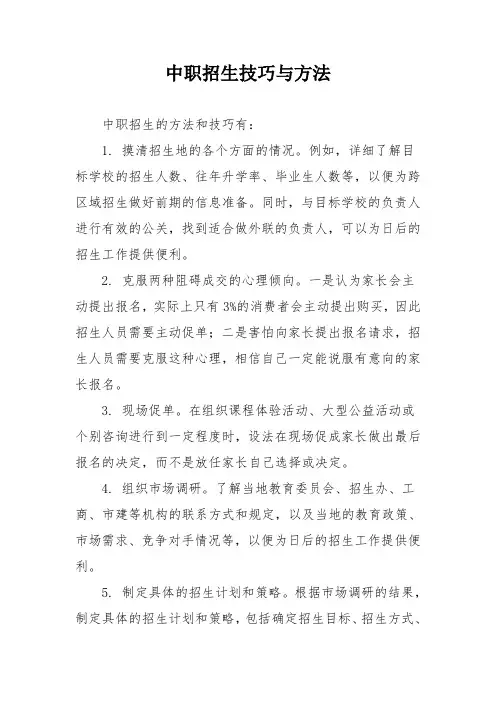 中职招生技巧与方法

中职招生的方法和技巧有：

1. 摸清招生地的各个方面的情况。例如，详细了解目标学校的招生人数、往年升学率、毕业生人数等，以便为跨区域招生做好前期的信息准备。同时，与目标学校的负责人进行有效的公关，找到适合做外联的负责人，可以为日后的招生工作提供便利。

2. 克服两种阻碍成交的心理倾向。一是认为家长会主动提出报名，实际上只有3%的消费者会主动提出购买，因此招生人员需要主动促单；二是害怕向家长提出报名请求，招生人员需要克服这种心理，相信自己一定能说服有意向的家长报名。

3. 现场促单。在组织课程体验活动、大型公益活动或个别咨询进行到一定程度时，设法在现场促成家长做出最后报名的决定，而不是放任家长自己选择或决定。

4. 组织市场调研。了解当地教育委员会、招生办、工商、市建等机构的联系方式和规定，以及当地的教育政策、市场需求、竞争对手情况等，以便为日后的招生工作提供便利。

5. 制定具体的招生计划和策略。根据市场调研的结果，制定具体的招生计划和策略，包括确定招生目标、招生方式、